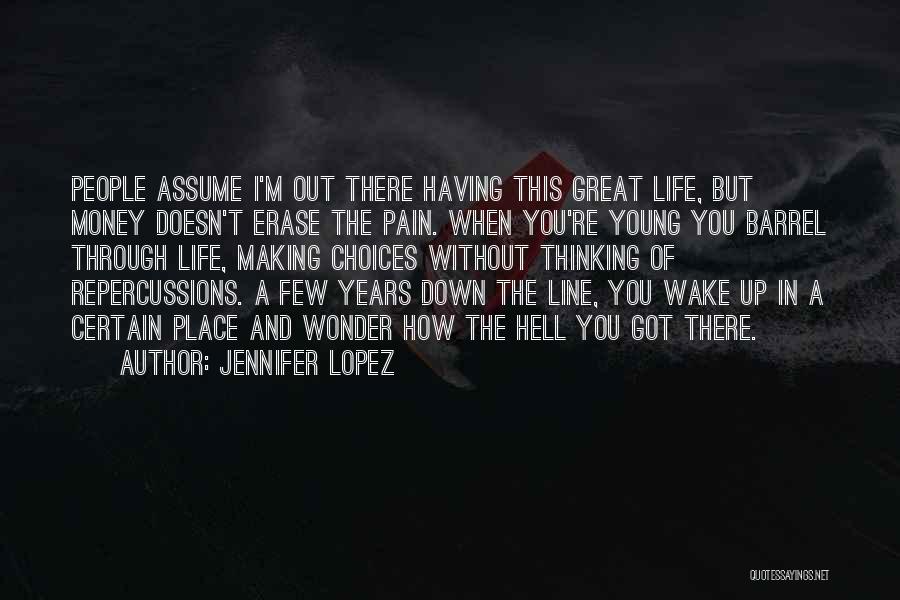 PEOPLE ASSUME I'M OUT THERE HAVING THIS GREAT LIFE, BUT MONEY DOESN'T ERASE THE PAIN. WHEN YOU'RE YOUNG YOU BARREL THROUGH LIFE, MAKING CHOICES WITHOUT THINKING OF REPERCUSSIONS. A FEW YEARS DOWN THE LINE, YOU WAKE UP IN A CERTAIN PLACE AND WONDER HOW THE HELL YOU GOT THERE.

AUTHOR: JENNIFER LOPEZ

QUOTESSAYINGS.NET